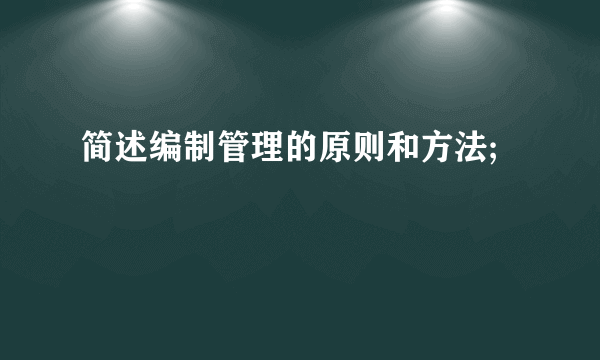 简述编制管理的原则和方法;